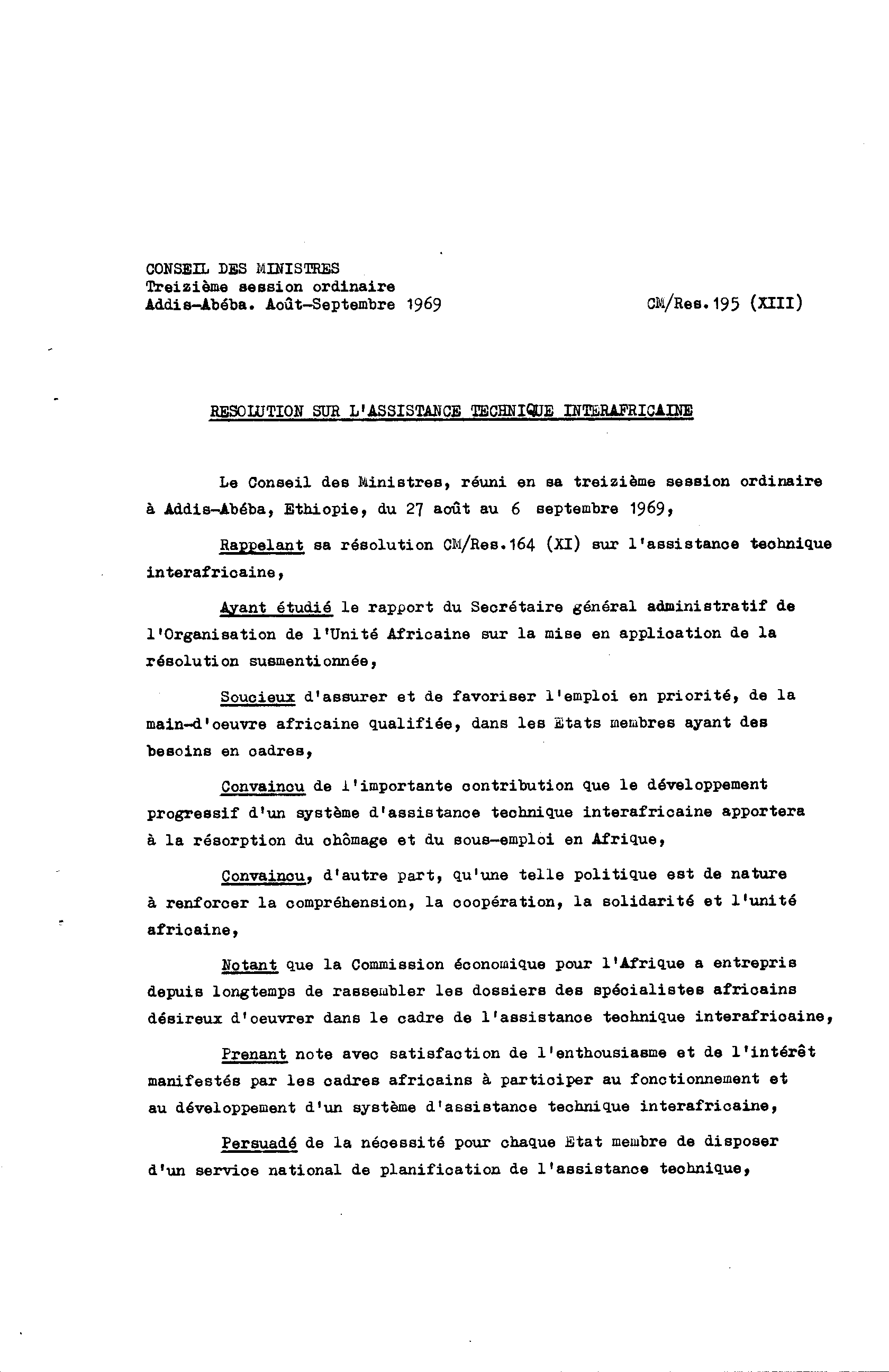 CONSEIL DES MINISTRES
Treizième session ordinaire
Addis-Abéba. Août-Septembre 1969

CM/Res.195 (XIII)

RESOLUTION SUR L'ASSISTANCE TECHNIQUE INTERAFRICAINE

Le Conseil des Ministres, réuni en sa treizième session ordinaire à Addis-Abéba, Ethiopie, du 27 août au 6 septembre 1969,

Rappelant sa résolution CM/Res.164 (XI) sur l'assistance technique interafricaine,

Ayant étudié le rapport du Secrétaire général administratif de l'Organisation de l'Unité Africaine sur la mise en application de la résolution susmentionnée,

Soucieux d'assurer et de favoriser l'emploi en priorité, de la main-d'oeuvre africaine qualifiée, dans les Etats membres ayant des besoins en cadres,

Convaincu de l'importante contribution que le développement progressif d'un système d'assistance technique interafricaine apportera à la résorption du chômage et du sous-emploi en Afrique,

Convaincu, d'autre part, qu'une telle politique est de nature à renforcer la compréhension, la coopération, la solidarité et l'unité africaine,

Notant que la Commission économique pour l'Afrique a entrepris depuis longtemps de rassembler les dossiers des spécialistes africains désireux d'oeuvrer dans le cadre de l'assistance technique interafricaine,

Prenant note avec satisfaction de l'enthousiasme et de l'intérêt manifestés par les cadres africains à participer au fonctionnement et au développement d'un système d'assistance technique interafricaine,

Persuadé de la nécessité pour chaque Etat membre de disposer d'un service national de planification de l'assistance technique,